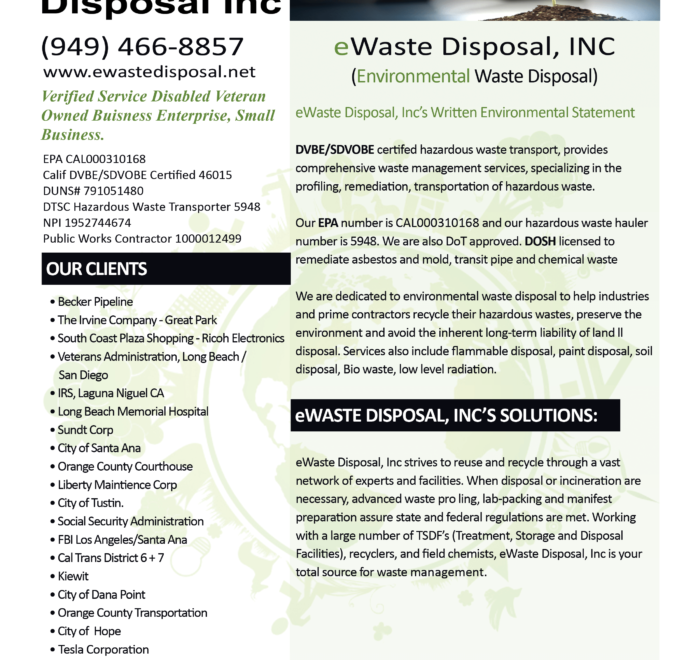 Disposal Inc

(949) 466-8857
www.ewastedisposal.net

Verified Service Disabled Veteran Owned Buisness Enterprise, Small Business.

EPA CAL000310168
Calif DVBE/SDVOBE Certified 46015
DUNS# 791051480
DTSC Hazardous Waste Transporter 5948
NPI 1952744674
Public Works Contractor 1000012499

OUR CLIENTS

• Becker Pipeline
• The Irvine Company - Great Park
• South Coast Plaza Shopping - Ricoh Electronics
• Veterans Administration, Long Beach / San Diego
• IRS, Laguna Niguel CA
• Long Beach Memorial Hospital
• Sundt Corp
• City of Santa Ana
• Orange County Courthouse
• Liberty Maintience Corp
• City of Tustin.
• Social Security Administration
• FBI Los Angeles/Santa Ana
• Cal Trans District 6 + 7
• Kiewit
• City of Dana Point
• Orange County Transportation
• City of Hope
• Tesla Corporation

eWaste Disposal, INC
(Environmental Waste Disposal)

eWaste Disposal, Inc's Written Environmental Statement

DVBE/SDVOBE certifed hazardous waste transport, provides comprehensive waste management services, specializing in the profiling, remediation, transportation of hazardous waste.

Our EPA number is CAL000310168 and our hazardous waste hauler number is 5948. We are also DoT approved. DOSH licensed to remediate asbestos and mold, transit pipe and chemical waste

We are dedicated to environmental waste disposal to help industries and prime contractors recycle their hazardous wastes, preserve the environment and avoid the inherent long-term liability of land ll disposal. Services also include flammable disposal, paint disposal, soil disposal, Bio waste, low level radiation.

eWASTE DISPOSAL, INC'S SOLUTIONS:

eWaste Disposal, Inc strives to reuse and recycle through a vast network of experts and facilities. When disposal or incineration are necessary, advanced waste pro ling, lab-packing and manifest preparation assure state and federal regulations are met. Working with a large number of TSDF's (Treatment, Storage and Disposal Facilities), recyclers, and field chemists, eWaste Disposal, Inc is your total source for waste management.